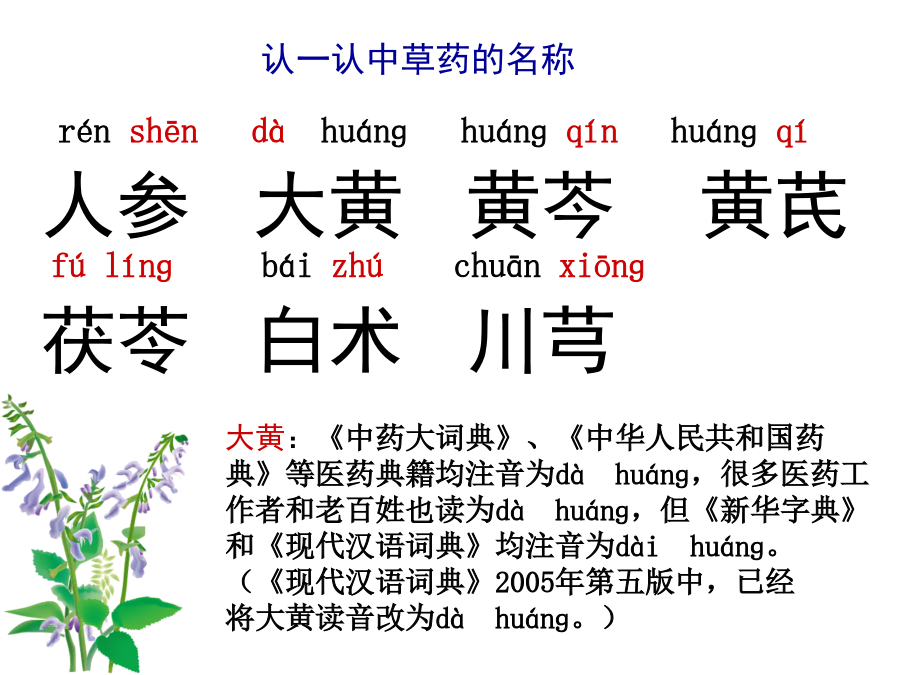 认一认中草药的名称

rén shēn dà huáng huáng qín huáng qí

人参 大黄 黄芩 黄芪

fú líng bái zhú chuān xiōng

茯苓 白术 川芎

大黄：《中药大词典》、《中华人民共和国药典》等医药典籍均注音为dà huáng，很多医药工作者和老百姓也读为dà huáng，但《新华字典》和《现代汉语词典》均注音为dài huáng。（《现代汉语词典》2005年第五版中，已经将大黄读音改为dà huáng。）